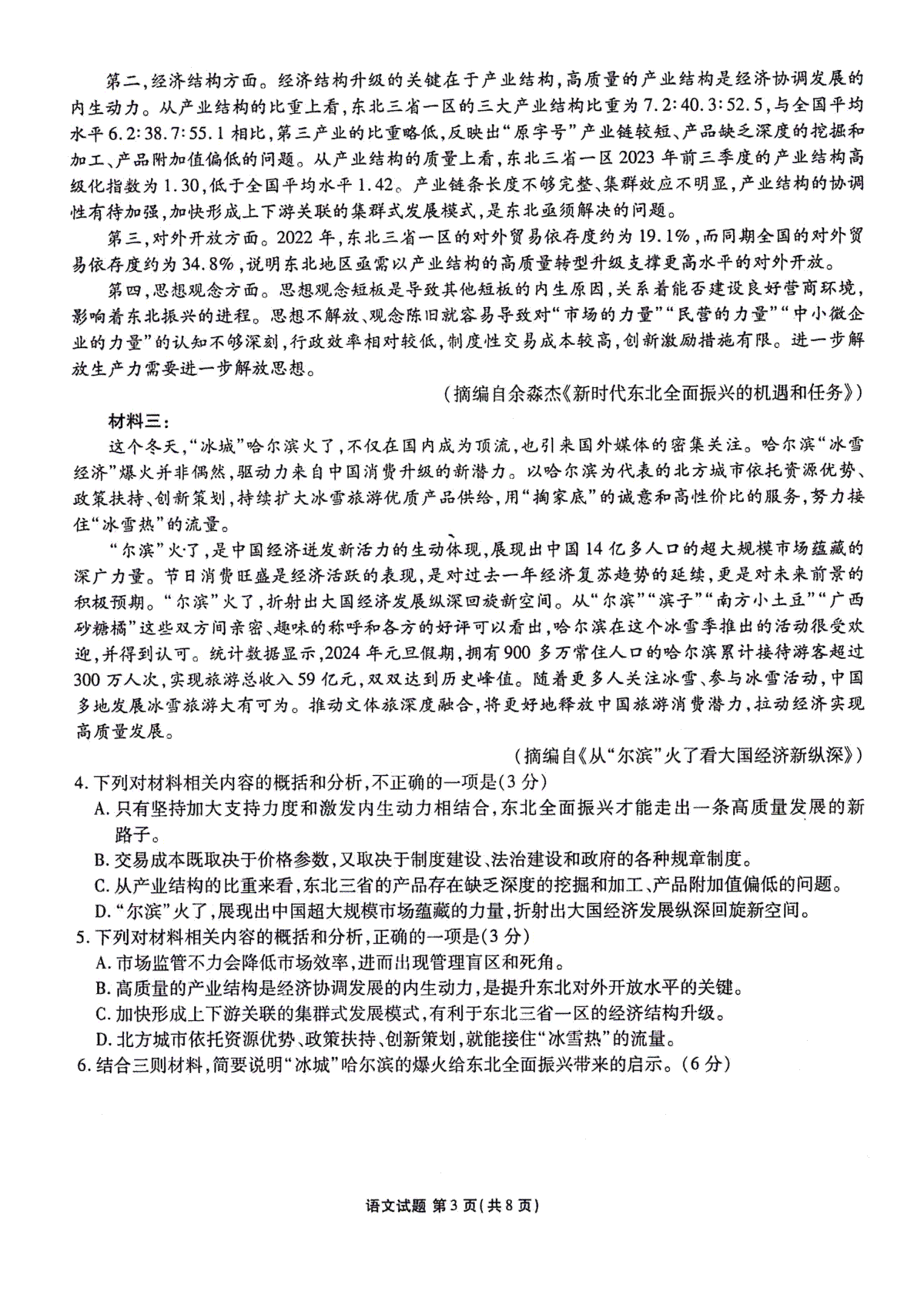 第二，经济结构方面。经济结构升级的关键在于产业结构，高质量的产业结构是经济协调发展的内生动力。从产业结构的比重上看，东北三省一区的三大产业结构比重为7.2:40.3:52.5，与全国平均水平6.2:38.7:55.1相比，第三产业的比重略低，反映出“原字号”产业链较短、产品缺乏深度的挖掘和加工、产品附加值偏低的问题。从产业结构的质量上看，东北三省一区2023年前三季度的产业结构高级化指数为1.30，低于全国平均水平1.42。产业链条长度不够完整、集群效应不明显，产业结构的协调性有待加强，加快形成上下游关联的集群式发展模式，是东北亟须解决的问题。

第三，对外开放方面。2022年，东北三省一区的对外贸易依存度约为19.1%，而同期全国的对外贸易依存度约为34.8%，说明东北地区亟需以产业结构的高质量转型升级支撑更高水平的对外开放。

第四，思想观念方面。思想观念短板是导致其他短板的内生原因，关系着能否建设良好营商环境，影响着东北振兴的进程。思想不解放、观念陈旧就容易导致对“市场的力量”“民营的力量”“中小微企业的力量”的认知不够深刻，行政效率相对较低，制度性交易成本较高，创新激励措施有限。进一步解放生产力需要进一步解放思想。

（摘编自余淼杰《新时代东北全面振兴的机遇和任务》）

材料三：

这个冬天，“冰城”哈尔滨火了，不仅在国内成为顶流，也引来国外媒体的密集关注。哈尔滨“冰雪经济”爆火并非偶然，驱动力来自中国消费升级的新潜力。以哈尔滨为代表的北方城市依托资源优势、政策扶持、创新策划，持续扩大冰雪旅游优质产品供给，用“掏家底”的诚意和高性价比的服务，努力接住“冰雪热”的流量。

“尔滨”火了，是中国经济迸发新活力的生动体现，展现出中国14亿多人口的超大规模市场蕴藏的深广力量。节日消费旺盛是经济活跃的表现，是对过去一年经济复苏趋势的延续，更是对未来前景的积极预期。“尔滨”火了，折射出大国经济发展纵深回旋新空间。从“尔滨”“滨子”“南方小土豆”“广西砂糖橘”这些双方间亲密、趣味的称呼和各方的好评可以看出，哈尔滨在这个冰雪季推出的活动很受欢迎，并得到认可。统计数据显示，2024年元旦假期，拥有900多万常住人口的哈尔滨累计接待游客超过300万人次，实现旅游总收入59亿元，双双达到历史峰值。随着更多人关注冰雪、参与冰雪活动，中国多地发展冰雪旅游大有可为。推动文体旅深度融合，将更好地释放中国旅游消费潜力，拉动经济实现高质量发展。

（摘编自《从“尔滨”火了看大国经济新纵深》）

4.下列对材料相关内容的概括和分析，不正确的一项是（3分）

A.只有坚持加大支持力度和激发内生动力相结合，东北全面振兴才能走出一条高质量发展的新路子。

B.交易成本既取决于价格参数，又取决于制度建设、法治建设和政府的各种规章制度。

C.从产业结构的比重来看，东北三省的产品存在缺乏深度的挖掘和加工、产品附加值偏低的问题。

D.“尔滨”火了，展现出中国超大规模市场蕴藏的力量，折射出大国经济发展纵深回旋新空间。

5.下列对材料相关内容的概括和分析，正确的一项是（3分）

A.市场监管不力会降低市场效率，进而出现管理盲区和死角。

B.高质量的产业结构是经济协调发展的内生动力，是提升东北对外开放水平的关键。

C.加快形成上下游关联的集群式发展模式，有利于东北三省一区的经济结构升级。

D.北方城市依托资源优势、政策扶持、创新策划，就能接住“冰雪热”的流量。

6.结合三则材料，简要说明“冰城”哈尔滨的爆火给东北全面振兴带来的启示。（6分）

语文试题 第3页（共8页）